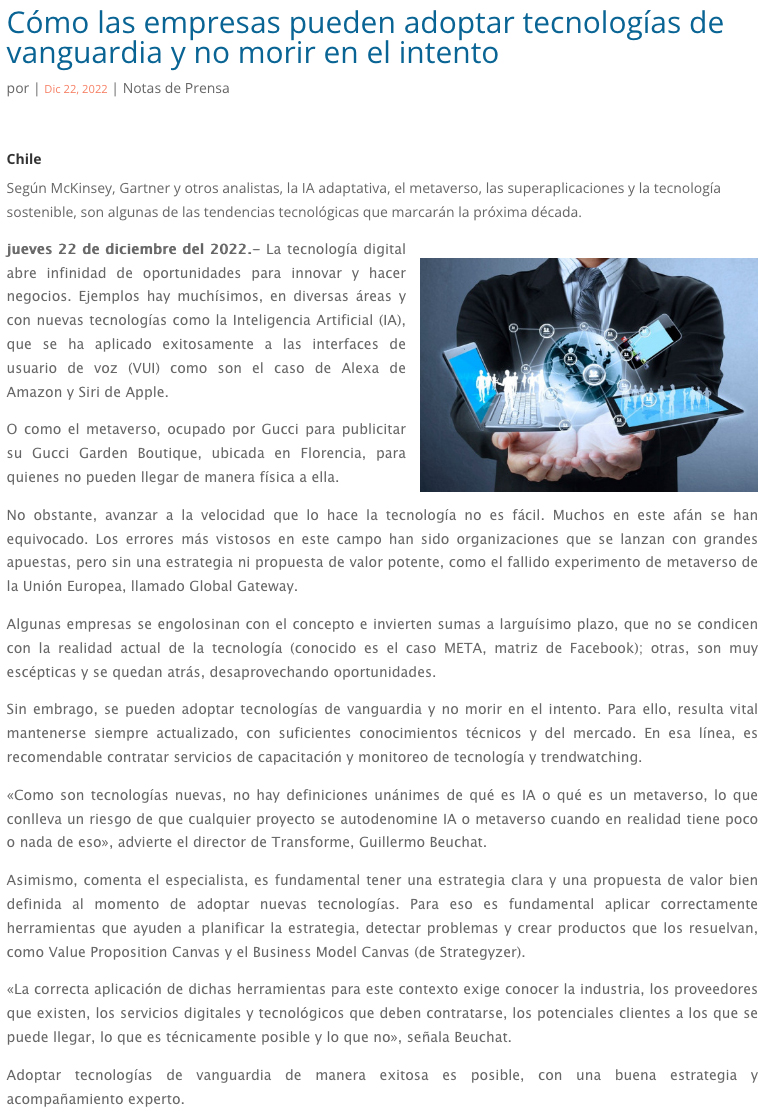 Cómo las empresas pueden adoptar tecnologías de vanguardia y no morir en el intento

por | Dic 22, 2022 | Notas de Prensa

Chile

Según McKinsey, Gartner y otros analistas, la IA adaptativa, el metaverso, las superaplicaciones y la tecnología sostenible, son algunas de las tendencias tecnológicas que marcarán la próxima década.

jueves 22 de diciembre del 2022.– La tecnología digital abre infinidad de oportunidades para innovar y hacer negocios. Ejemplos hay muchísimos, en diversas áreas y con nuevas tecnologías como la Inteligencia Artificial (IA), que se ha aplicado exitosamente a las interfaces de usuario de voz (VUI) como son el caso de Alexa de Amazon y Siri de Apple.

O como el metaverso, ocupado por Gucci para publicitar su Gucci Garden Boutique, ubicada en Florencia, para quienes no pueden llegar de manera física a ella.

No obstante, avanzar a la velocidad que lo hace la tecnología no es fácil. Muchos en este afán se han equivocado. Los errores más vistosos en este campo han sido organizaciones que se lanzan con grandes apuestas, pero sin una estrategia ni propuesta de valor potente, como el fallido experimento de metaverso de la Unión Europea, llamado Global Gateway.

Algunas empresas se engolosinan con el concepto e invierten sumas a larguísimo plazo, que no se condicen con la realidad actual de la tecnología (conocido es el caso META, matriz de Facebook); otras, son muy escépticas y se quedan atrás, desaprovechando oportunidades.

Sin embrago, se pueden adoptar tecnologías de vanguardia y no morir en el intento. Para ello, resulta vital mantenerse siempre actualizado, con suficientes conocimientos técnicos y del mercado. En esa línea, es recomendable contratar servicios de capacitación y monitoreo de tecnología y trendwatching.

«Como son tecnologías nuevas, no hay definiciones unánimes de qué es IA o qué es un metaverso, lo que conlleva un riesgo de que cualquier proyecto se autodenomine IA o metaverso cuando en realidad tiene poco o nada de eso», advierte el director de Transforme, Guillermo Beuchat.

Asimismo, comenta el especialista, es fundamental tener una estrategia clara y una propuesta de valor bien definida al momento de adoptar nuevas tecnologías. Para eso es fundamental aplicar correctamente herramientas que ayuden a planificar la estrategia, detectar problemas y crear productos que los resuelvan, como Value Proposition Canvas y el Business Model Canvas (de Strategyzer).

«La correcta aplicación de dichas herramientas para este contexto exige conocer la industria, los proveedores que existen, los servicios digitales y tecnológicos que deben contratarse, los potenciales clientes a los que se puede llegar, lo que es técnicamente posible y lo que no», señala Beuchat.

Adoptar tecnologías de vanguardia de manera exitosa es posible, con una buena estrategia y acompañamiento experto.